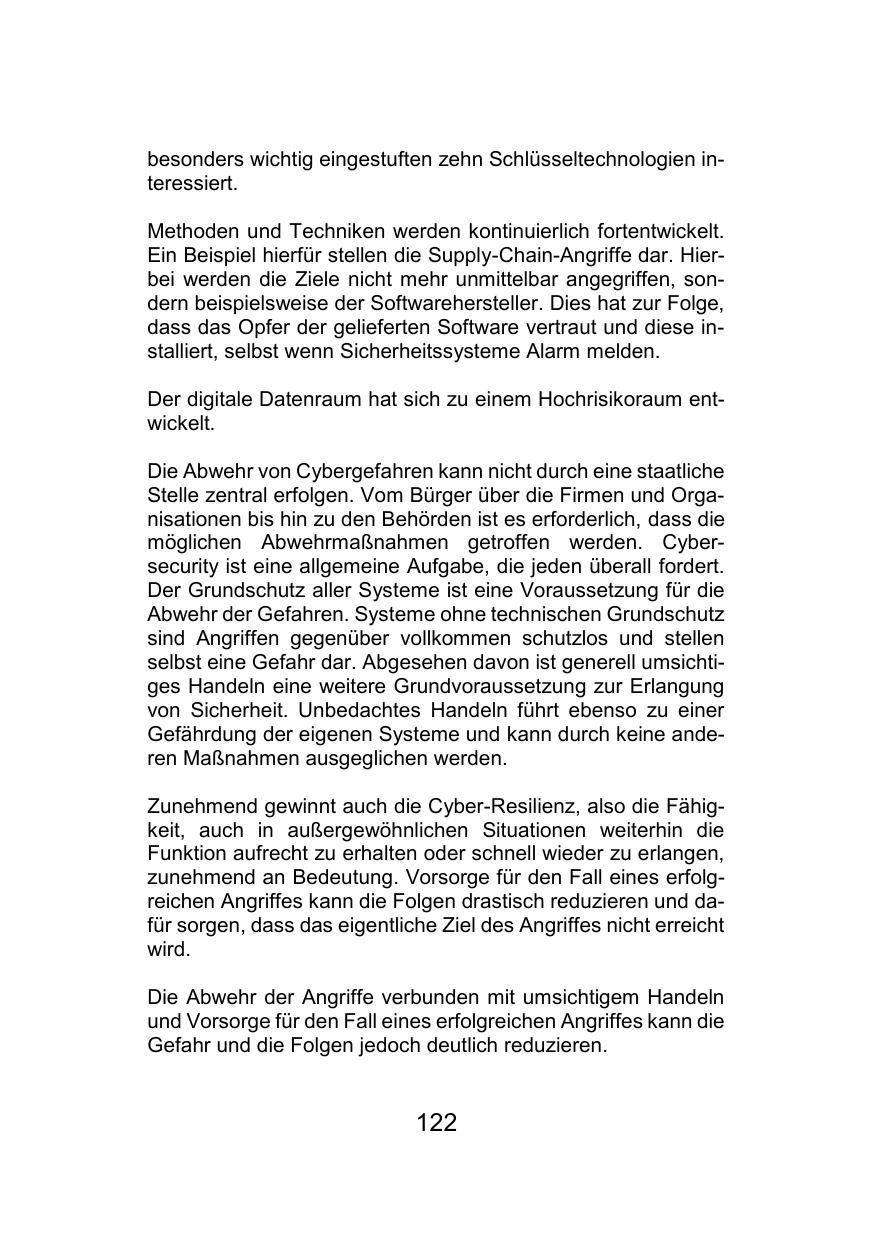 besonders wichtig eingestuften zehn Schlüsseltechnologien interessiert.

Methoden und Techniken werden kontinuierlich fortentwickelt. Ein Beispiel hierfür stellen die Supply-Chain-Angriffe dar. Hierbei werden die Ziele nicht mehr unmittelbar angegriffen, sondern beispielsweise der Softwarehersteller. Dies hat zur Folge, dass das Opfer der gelieferten Software vertraut und diese installiert, selbst wenn Sicherheitssysteme Alarm melden.

Der digitale Datenraum hat sich zu einem Hochrisikoraum entwickelt.

Die Abwehr von Cybergefahren kann nicht durch eine staatliche Stelle zentral erfolgen. Vom Bürger über die Firmen und Organisationen bis hin zu den Behörden ist es erforderlich, dass die möglichen Abwehrmaßnahmen getroffen werden. Cybersecurity ist eine allgemeine Aufgabe, die jeden überall fordert. Der Grundschutz aller Systeme ist eine Voraussetzung für die Abwehr der Gefahren. Systeme ohne technischen Grundschutz sind Angriffen gegenüber vollkommen schutzlos und stellen selbst eine Gefahr dar. Abgesehen davon ist generell umsichtiges Handeln eine weitere Grundvoraussetzung zur Erlangung von Sicherheit. Unbedachtes Handeln führt ebenso zu einer Gefährdung der eigenen Systeme und kann durch keine anderen Maßnahmen ausgeglichen werden.

Zunehmend gewinnt auch die Cyber-Resilienz, also die Fähigkeit, auch in außergewöhnlichen Situationen weiterhin die Funktion aufrecht zu erhalten oder schnell wieder zu erlangen, zunehmend an Bedeutung. Vorsorge für den Fall eines erfolgreichen Angriffes kann die Folgen drastisch reduzieren und dafür sorgen, dass das eigentliche Ziel des Angriffes nicht erreicht wird.

Die Abwehr der Angriffe verbunden mit umsichtigem Handeln und Vorsorge für den Fall eines erfolgreichen Angriffes kann die Gefahr und die Folgen jedoch deutlich reduzieren.

122